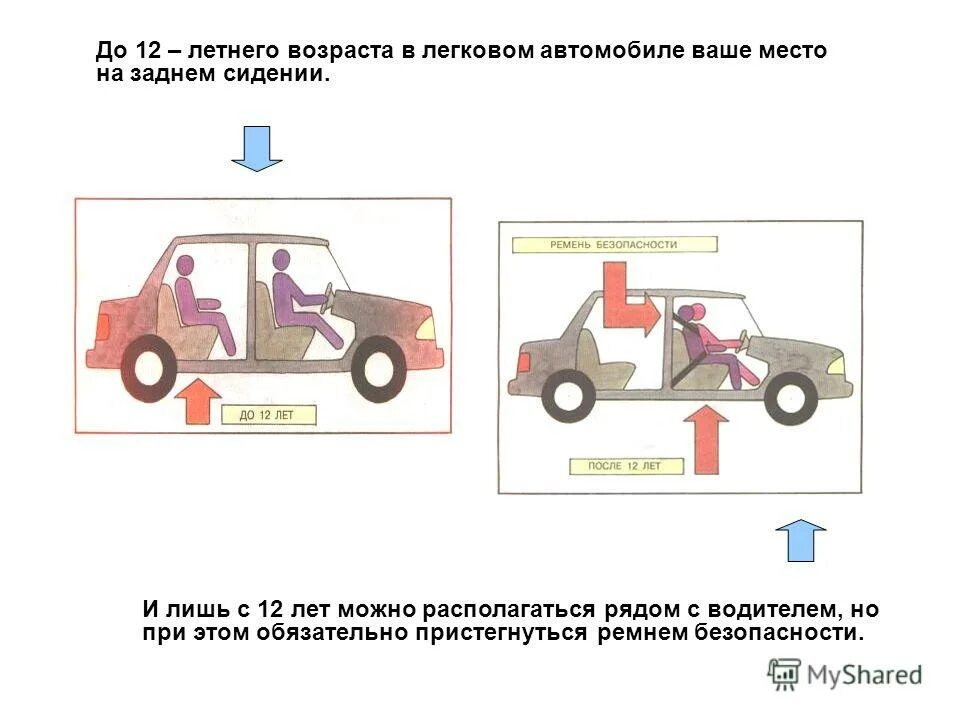 До 12 – летнего возраста в легковом автомобиле ваше место на заднем сидении.

ДО 12 ЛЕТ

РЕМЕНЬ БЕЗОПАСНОСТИ

ПОСЛЕ 12 ЛЕТ

И лишь с 12 лет можно располагаться рядом с водителем, но при этом обязательно пристегнуться ремнем безопасности.

MyShared